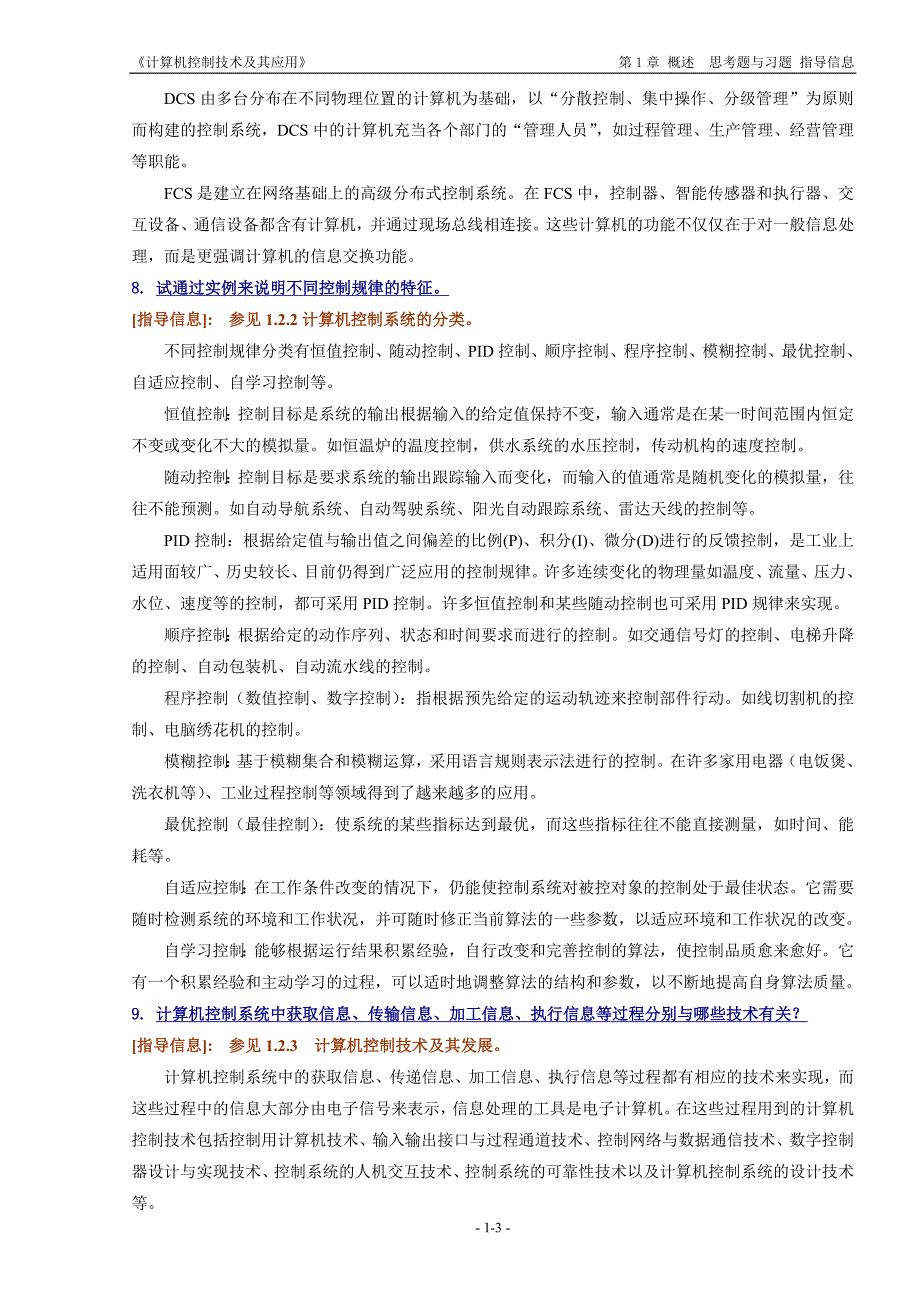 《计算机控制技术及其应用》　　第 1 章 概述　思考题与习题 指导信息

DCS 由多台分布在不同物理位置的计算机为基础，以“分散控制、集中操作、分级管理”为原则而构建的控制系统，DCS 中的计算机充当各个部门的“管理人员”，如过程管理、生产管理、经营管理等职能。

FCS 是建立在网络基础上的高级分布式控制系统。在 FCS 中，控制器、智能传感器和执行器、交互设备、通信设备都含有计算机，并通过现场总线相连接。这些计算机的功能不仅仅在于对一般信息处理，而是更强调计算机的信息交换功能。

8. 试通过实例来说明不同控制规律的特征。

[指导信息]: 参见 1.2.2 计算机控制系统的分类。

不同控制规律分类有恒值控制、随动控制、PID 控制、顺序控制、程序控制、模糊控制、最优控制、自适应控制、自学习控制等。

恒值控制：控制目标是系统的输出根据输入的给定值保持不变，输入通常是在某一时间范围内恒定不变或变化不大的模拟量。如恒温炉的温度控制，供水系统的水压控制，传动机构的速度控制。

随动控制：控制目标是要求系统的输出跟踪输入而变化，而输入的值通常是随机变化的模拟量，往往不能预测。如自动导航系统、自动驾驶系统、阳光自动跟踪系统、雷达天线的控制等。

PID 控制：根据给定值与输出值之间偏差的比例(P)、积分(I)、微分(D)进行的反馈控制，是工业上适用面较广、历史较长、目前仍得到广泛应用的控制规律。许多连续变化的物理量如温度、流量、压力、水位、速度等的控制，都可采用 PID 控制。许多恒值控制和某些随动控制也可采用 PID 规律来实现。

顺序控制：根据给定的动作序列、状态和时间要求而进行的控制。如交通信号灯的控制、电梯升降的控制、自动包装机、自动流水线的控制。

程序控制（数值控制、数字控制）：指根据预先给定的运动轨迹来控制部件行动。如线切割机的控制、电脑绣花机的控制。

模糊控制：基于模糊集合和模糊运算，采用语言规则表示法进行的控制。在许多家用电器（电饭煲、洗衣机等）、工业过程控制等领域得到了越来越多的应用。

最优控制（最佳控制）：使系统的某些指标达到最优，而这些指标往往不能直接测量，如时间、能耗等。

自适应控制：在工作条件改变的情况下，仍能使控制系统对被控对象的控制处于最佳状态。它需要随时检测系统的环境和工作状况，并可随时修正当前算法的一些参数，以适应环境和工作状况的改变。

自学习控制：能够根据运行结果积累经验，自行改变和完善控制的算法，使控制品质愈来愈好。它有一个积累经验和主动学习的过程，可以适时地调整算法的结构和参数，以不断地提高自身算法质量。

9. 计算机控制系统中获取信息、传输信息、加工信息、执行信息等过程分别与哪些技术有关？

[指导信息]: 参见 1.2.3 计算机控制技术及其发展。

计算机控制系统中的获取信息、传递信息、加工信息、执行信息等过程都有相应的技术来实现，而这些过程中的信息大部分由电子信号来表示，信息处理的工具是电子计算机。在这些过程用到的计算机控制技术包括控制用计算机技术、输入输出接口与过程通道技术、控制网络与数据通信技术、数字控制器设计与实现技术、控制系统的人机交互技术、控制系统的可靠性技术以及计算机控制系统的设计技术等。

- 1-3 -